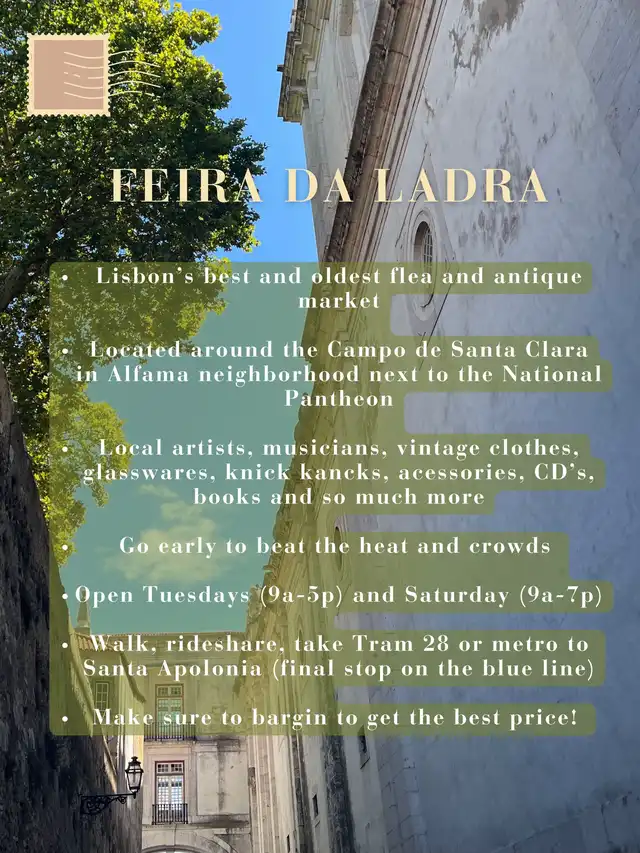 FEIRA DA LADRA

• Lisbon's best and oldest flea and antique market

• Located around the Campo de Santa Clara in Alfama neighborhood next to the National Pantheon

• Local artists, musicians, vintage clothes, glasswares, knick kancks, acessories, CD's, books and so much more

• Go early to beat the heat and crowds

• Open Tuesdays (9a-5p) and Saturday (9a-7p)

• Walk, rideshare, take Tram 28 or metro to Santa Apolonia (final stop on the blue line)

• Make sure to bargin to get the best price!